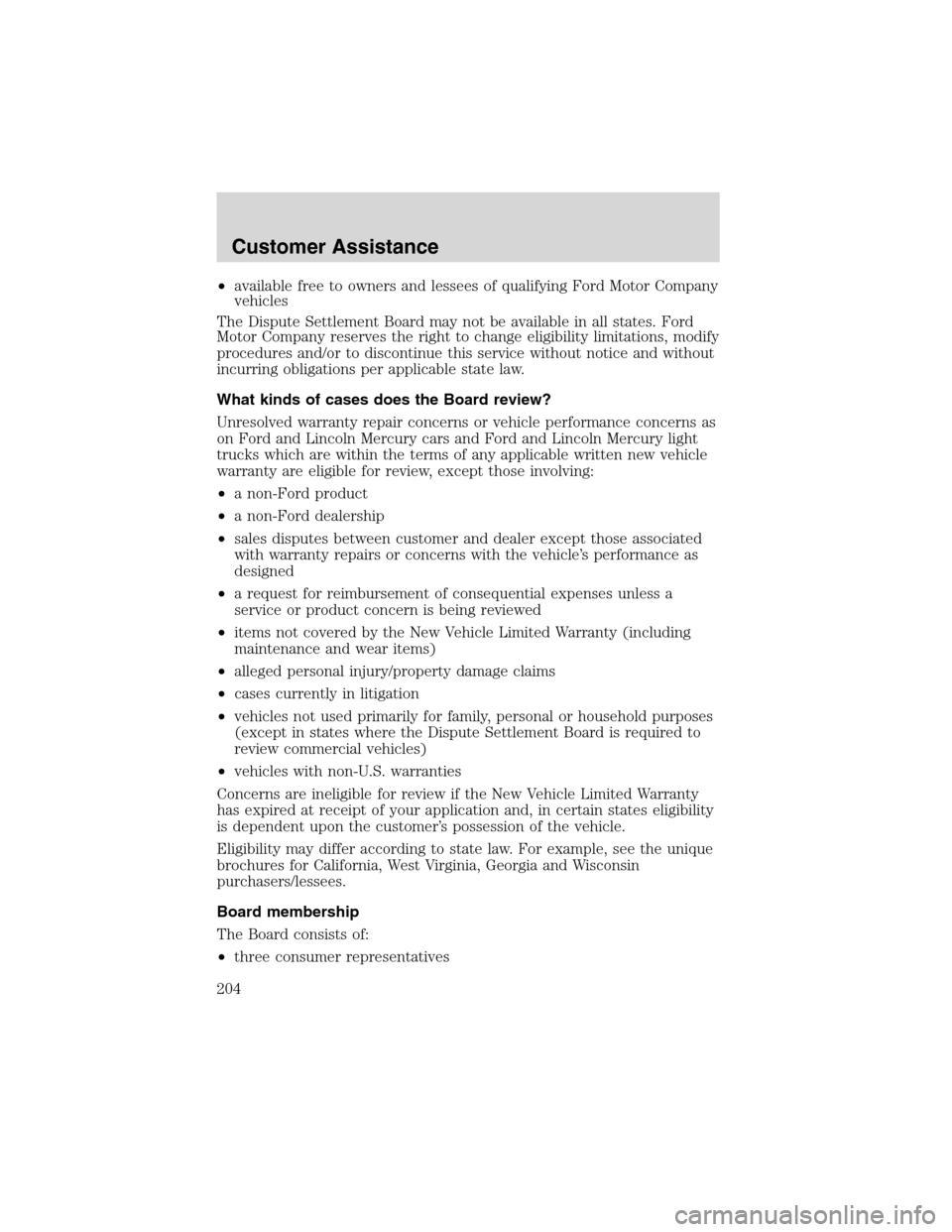 Customer Assistance

• available free to owners and lessees of qualifying Ford Motor Company vehicles

The Dispute Settlement Board may not be available in all states. Ford Motor Company reserves the right to change eligibility limitations, modify procedures and/or to discontinue this service without notice and without incurring obligations per applicable state law.

What kinds of cases does the Board review?

Unresolved warranty repair concerns or vehicle performance concerns as on Ford and Lincoln Mercury cars and Ford and Lincoln Mercury light trucks which are within the terms of any applicable written new vehicle warranty are eligible for review, except those involving:

• a non-Ford product

• a non-Ford dealership

• sales disputes between customer and dealer except those associated with warranty repairs or concerns with the vehicle's performance as designed

• a request for reimbursement of consequential expenses unless a service or product concern is being reviewed

• items not covered by the New Vehicle Limited Warranty (including maintenance and wear items)

• alleged personal injury/property damage claims

• cases currently in litigation

• vehicles not used primarily for family, personal or household purposes (except in states where the Dispute Settlement Board is required to review commercial vehicles)

• vehicles with non-U.S. warranties

Concerns are ineligible for review if the New Vehicle Limited Warranty has expired at receipt of your application and, in certain states eligibility is dependent upon the customer's possession of the vehicle.

Eligibility may differ according to state law. For example, see the unique brochures for California, West Virginia, Georgia and Wisconsin purchasers/lessees.

Board membership

The Board consists of:

• three consumer representatives

204

carmanualsonline.info